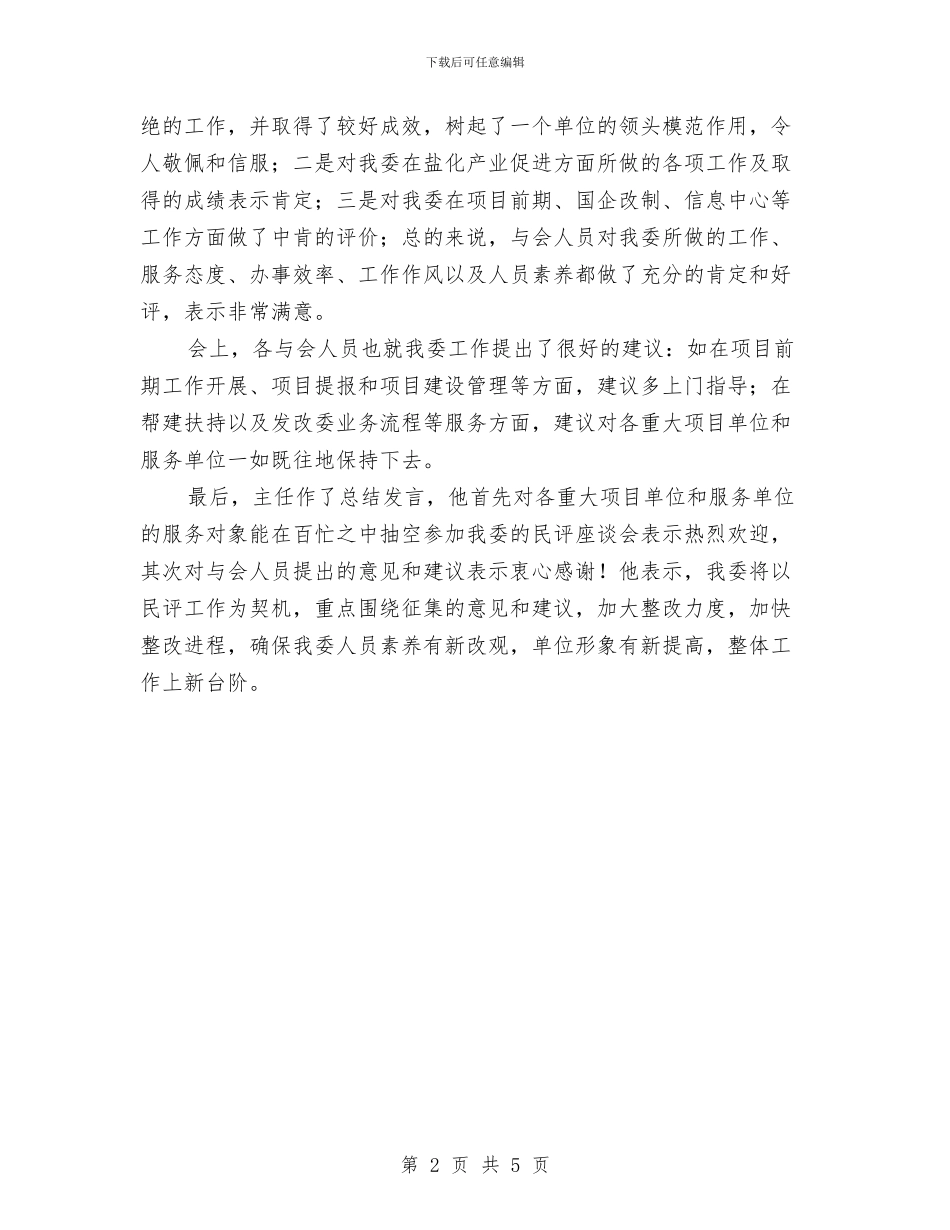 下载后可任意编辑

绝的工作，并取得了较好成效，树起了一个单位的领头模范作用，令人敬佩和信服；二是对我委在盐化产业促进方面所做的各项工作及取得的成绩表示肯定；三是对我委在项目前期、国企改制、信息中心等工作方面做了中肯的评价；总的来说，与会人员对我委所做的工作、服务态度、办事效率、工作作风以及人员素养都做了充分的肯定和好评，表示非常满意。

会上，各与会人员也就我委工作提出了很好的建议：如在项目前期工作开展、项目提报和项目建设管理等方面，建议多上门指导；在帮建扶持以及发改委业务流程等服务方面，建议对各重大项目单位和服务单位一如既往地保持下去。

最后，主任作了总结发言，他首先对各重大项目单位和服务单位的服务对象能在百忙之中抽空参加我委的民评座谈会表示热烈欢迎，其次对与会人员提出的意见和建议表示衷心感谢！他表示，我委将以民评工作为契机，重点围绕征集的意见和建议，加大整改力度，加快整改进程，确保我委人员素养有新改观，单位形象有新提高，整体工作上新台阶。

第 2 页 共 5 页